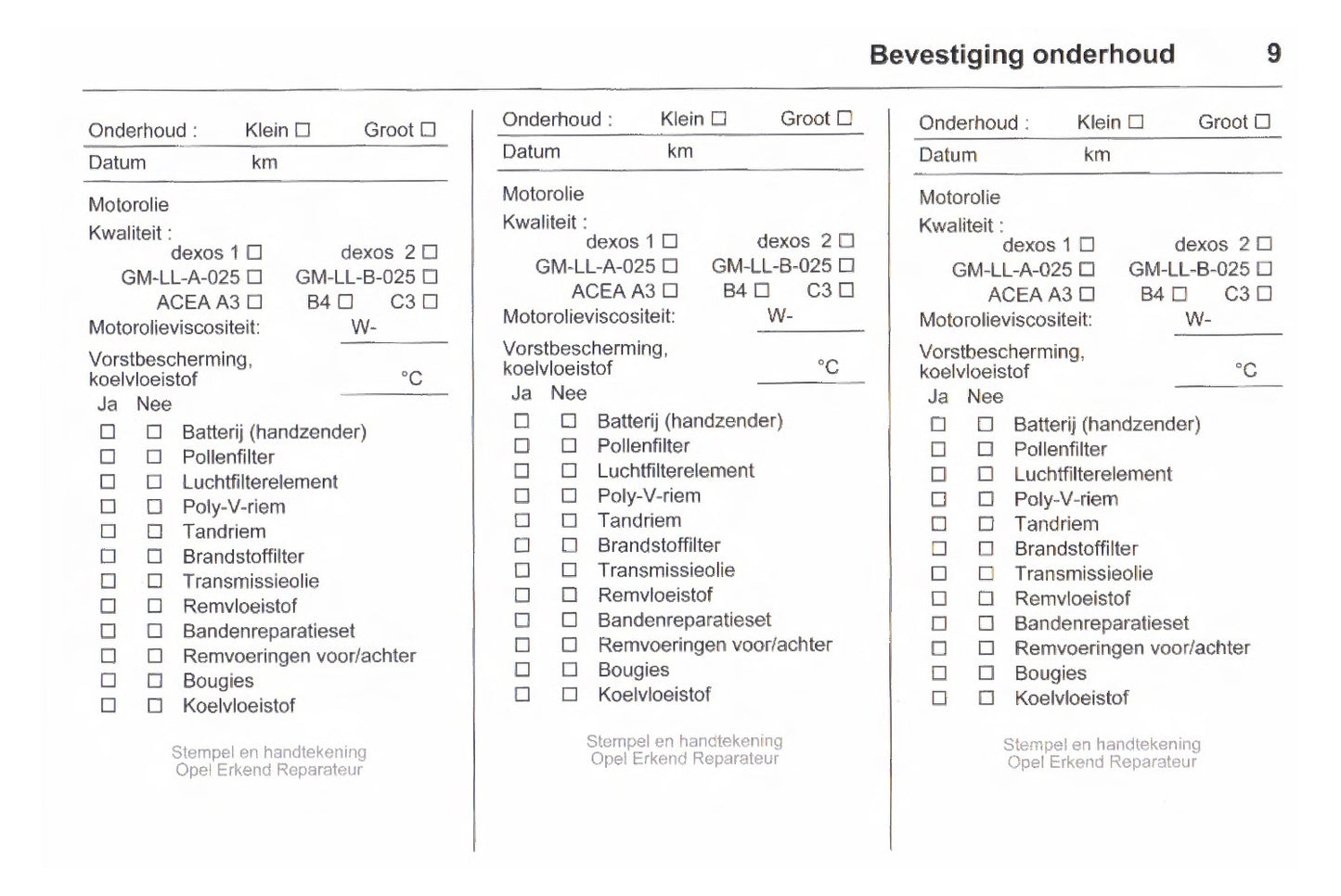 Bevestiging onderhoud 9

Onderhoud : Klein ☐ Groot ☐
Datum km

Motorolie
Kwaliteit :
dexos 1 ☐ dexos 2 ☐
GM-LL-A-025 ☐ GM-LL-B-025 ☐
ACEA A3 ☐ B4 ☐ C3 ☐
Motorolieviscositeit: W-

Vorstbescherming, koelvloeistof °C

Ja Nee
☐ ☐ Batterij (handzender)
☐ ☐ Pollenfilter
☐ ☐ Luchtfilterelement
☐ ☐ Poly-V-riem
☐ ☐ Tandriem
☐ ☐ Brandstoffilter
☐ ☐ Transmissieolie
☐ ☐ Remvloeistof
☐ ☐ Bandenreparatieset
☐ ☐ Remvoeringen voor/achter
☐ ☐ Bougies
☐ ☐ Koelvloeistof

Stempel en handtekening
Opel Erkend Reparateur

Onderhoud : Klein ☐ Groot ☐
Datum km

Motorolie
Kwaliteit :
dexos 1 ☐ dexos 2 ☐
GM-LL-A-025 ☐ GM-LL-B-025 ☐
ACEA A3 ☐ B4 ☐ C3 ☐
Motorolieviscositeit: W-

Vorstbescherming, koelvloeistof °C

Ja Nee
☐ ☐ Batterij (handzender)
☐ ☐ Pollenfilter
☐ ☐ Luchtfilterelement
☐ ☐ Poly-V-riem
☐ ☐ Tandriem
☐ ☐ Brandstoffilter
☐ ☐ Transmissieolie
☐ ☐ Remvloeistof
☐ ☐ Bandenreparatieset
☐ ☐ Remvoeringen voor/achter
☐ ☐ Bougies
☐ ☐ Koelvloeistof

Stempel en handtekening
Opel Erkend Reparateur

Onderhoud : Klein ☐ Groot ☐
Datum km

Motorolie
Kwaliteit :
dexos 1 ☐ dexos 2 ☐
GM-LL-A-025 ☐ GM-LL-B-025 ☐
ACEA A3 ☐ B4 ☐ C3 ☐
Motorolieviscositeit: W-

Vorstbescherming, koelvloeistof °C

Ja Nee
☐ ☐ Batterij (handzender)
☐ ☐ Pollenfilter
☐ ☐ Luchtfilterelement
☐ ☐ Poly-V-riem
☐ ☐ Tandriem
☐ ☐ Brandstoffilter
☐ ☐ Transmissieolie
☐ ☐ Remvloeistof
☐ ☐ Bandenreparatieset
☐ ☐ Remvoeringen voor/achter
☐ ☐ Bougies
☐ ☐ Koelvloeistof

Stempel en handtekening
Opel Erkend Reparateur